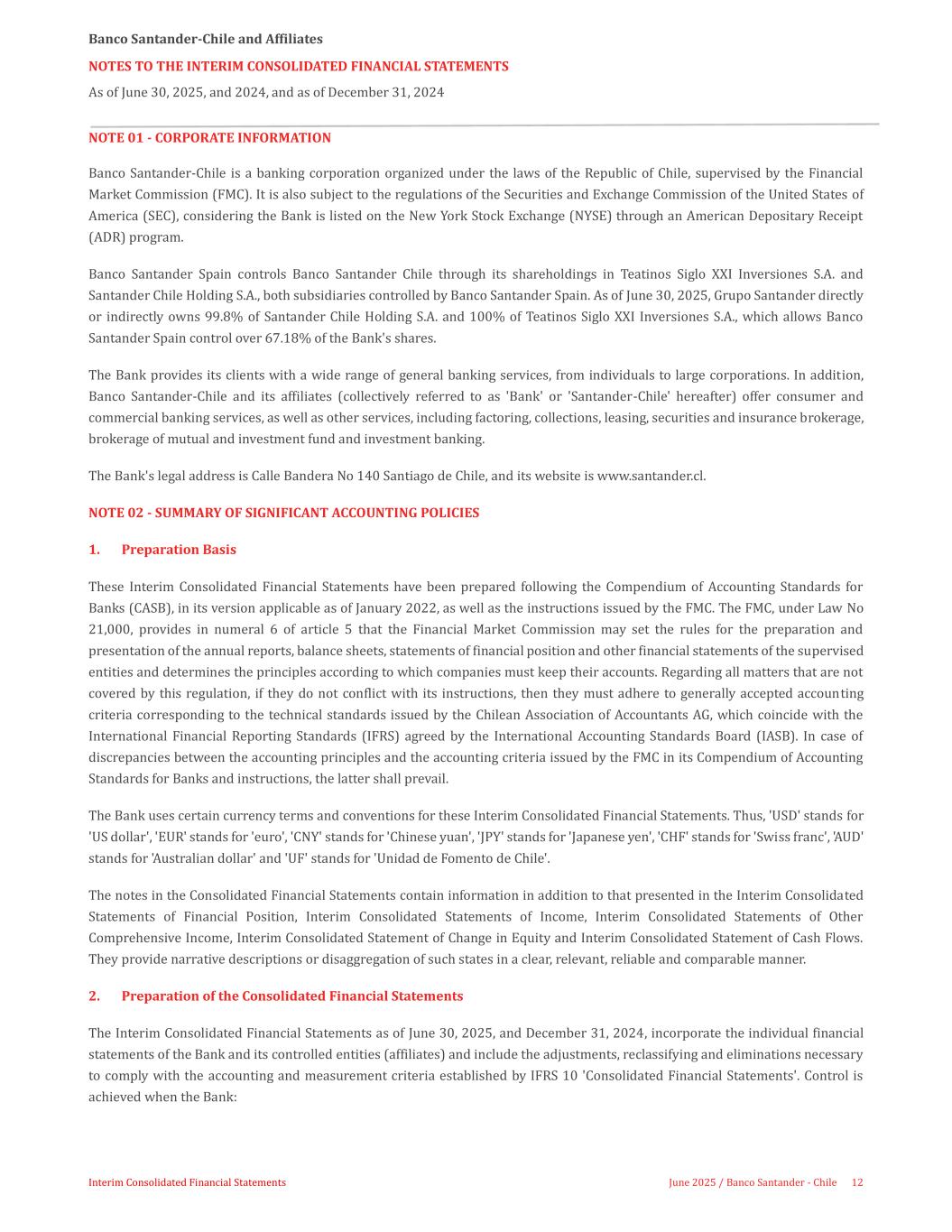 Banco Santander-Chile and Affiliates

NOTES TO THE INTERIM CONSOLIDATED FINANCIAL STATEMENTS

As of June 30, 2025, and 2024, and as of December 31, 2024

NOTE 01 - CORPORATE INFORMATION

Banco Santander-Chile is a banking corporation organized under the laws of the Republic of Chile, supervised by the Financial Market Commission (FMC). It is also subject to the regulations of the Securities and Exchange Commission of the United States of America (SEC), considering the Bank is listed on the New York Stock Exchange (NYSE) through an American Depositary Receipt (ADR) program.

Banco Santander Spain controls Banco Santander Chile through its shareholdings in Teatinos Siglo XXI Inversiones S.A. and Santander Chile Holding S.A., both subsidiaries controlled by Banco Santander Spain. As of June 30, 2025, Grupo Santander directly or indirectly owns 99.8% of Santander Chile Holding S.A. and 100% of Teatinos Siglo XXI Inversiones S.A., which allows Banco Santander Spain control over 67.18% of the Bank's shares.

The Bank provides its clients with a wide range of general banking services, from individuals to large corporations. In addition, Banco Santander-Chile and its affiliates (collectively referred to as 'Bank' or 'Santander-Chile' hereafter) offer consumer and commercial banking services, as well as other services, including factoring, collections, leasing, securities and insurance brokerage, brokerage of mutual and investment fund and investment banking.

The Bank's legal address is Calle Bandera No 140 Santiago de Chile, and its website is www.santander.cl.

NOTE 02 - SUMMARY OF SIGNIFICANT ACCOUNTING POLICIES

1. Preparation Basis

These Interim Consolidated Financial Statements have been prepared following the Compendium of Accounting Standards for Banks (CASB), in its version applicable as of January 2022, as well as the instructions issued by the FMC. The FMC, under Law No 21,000, provides in numeral 6 of article 5 that the Financial Market Commission may set the rules for the preparation and presentation of the annual reports, balance sheets, statements of financial position and other financial statements of the supervised entities and determines the principles according to which companies must keep their accounts. Regarding all matters that are not covered by this regulation, if they do not conflict with its instructions, then they must adhere to generally accepted accounting criteria corresponding to the technical standards issued by the Chilean Association of Accountants AG, which coincide with the International Financial Reporting Standards (IFRS) agreed by the International Accounting Standards Board (IASB). In case of discrepancies between the accounting principles and the accounting criteria issued by the FMC in its Compendium of Accounting Standards for Banks and instructions, the latter shall prevail.

The Bank uses certain currency terms and conventions for these Interim Consolidated Financial Statements. Thus, 'USD' stands for 'US dollar', 'EUR' stands for 'euro', 'CNY' stands for 'Chinese yuan', 'JPY' stands for 'Japanese yen', 'CHF' stands for 'Swiss franc', 'AUD' stands for 'Australian dollar' and 'UF' stands for 'Unidad de Fomento de Chile'.

The notes in the Consolidated Financial Statements contain information in addition to that presented in the Interim Consolidated Statements of Financial Position, Interim Consolidated Statements of Income, Interim Consolidated Statements of Other Comprehensive Income, Interim Consolidated Statement of Change in Equity and Interim Consolidated Statement of Cash Flows. They provide narrative descriptions or disaggregation of such states in a clear, relevant, reliable and comparable manner.

2. Preparation of the Consolidated Financial Statements

The Interim Consolidated Financial Statements as of June 30, 2025, and December 31, 2024, incorporate the individual financial statements of the Bank and its controlled entities (affiliates) and include the adjustments, reclassifying and eliminations necessary to comply with the accounting and measurement criteria established by IFRS 10 'Consolidated Financial Statements'. Control is achieved when the Bank:

Interim Consolidated Financial Statements

June 2025 / Banco Santander - Chile 12